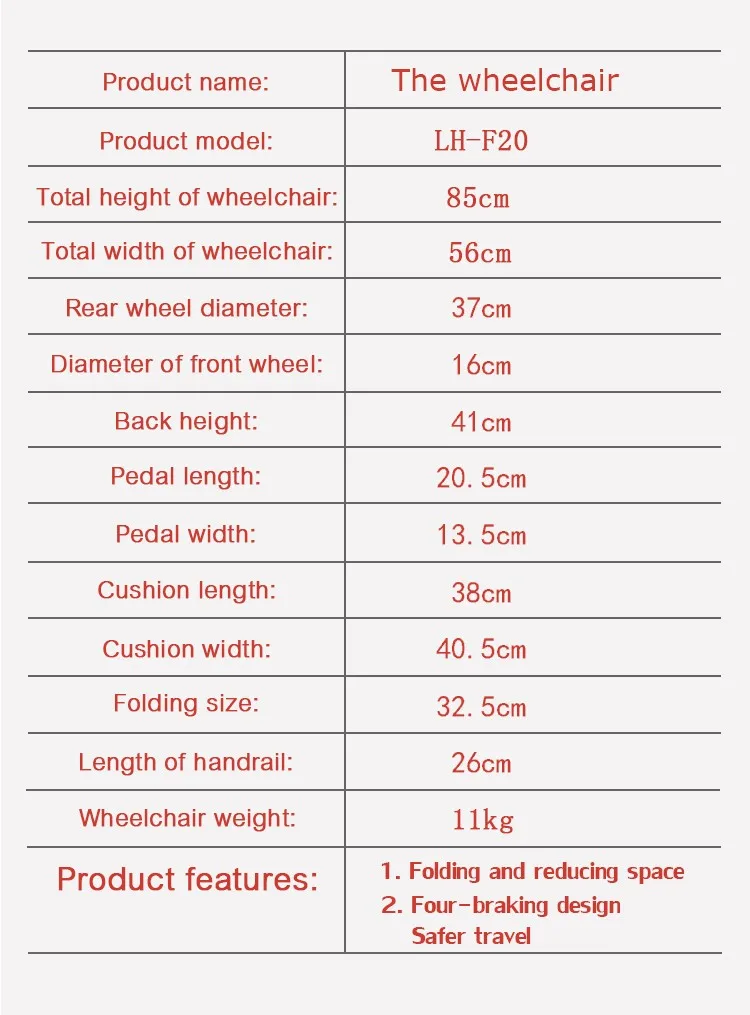 | Product name: | The wheelchair |
|---|---|
| Product model: | LH-F20 |
| Total height of wheelchair: | 85cm |
| Total width of wheelchair: | 56cm |
| Rear wheel diameter: | 37cm |
| Diameter of front wheel: | 16cm |
| Back height: | 41cm |
| Pedal length: | 20. 5cm |
| Pedal width: | 13. 5cm |
| Cushion length: | 38cm |
| Cushion width: | 40. 5cm |
| Folding size: | 32. 5cm |
| Length of handrail: | 26cm |
| Wheelchair weight: | 11kg |
| Product features: | 1. Folding and reducing space 2. Four-braking design Safer travel |